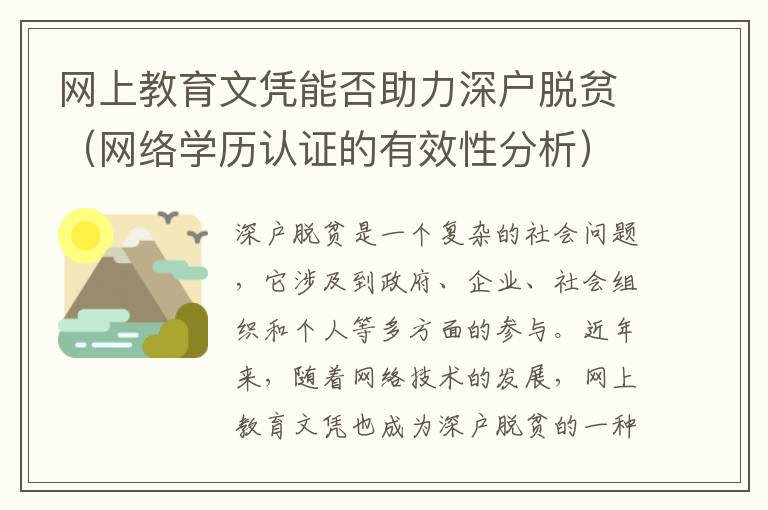 网上教育文凭能否助力深户脱贫（网络学历认证的有效性分析）

深户脱贫是一个复杂的社会问题，它涉及到政府、企业、社会组织和个人等多方面的参与。近年来，随着网络技术的发展，网上教育文凭也成为深户脱贫的一种